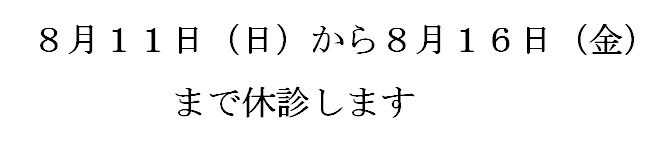 ８月１１日（日）から８月１６日（金）

まで休診します